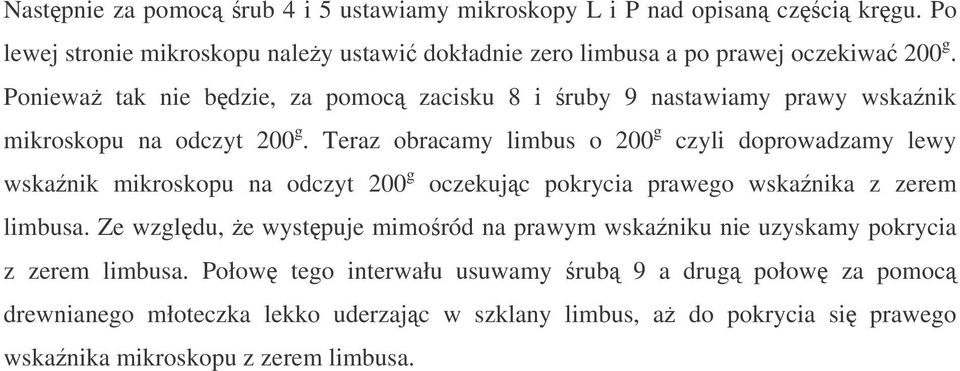 Następnie za pomocą śrub 4 i 5 ustawiamy mikroskopy L i P nad opisaną częścią kręgu. Po lewej stronie mikroskopu należy ustawić dokładnie zero limbusa a po prawej oczekiwać $200^g$. Ponieważ tak nie będzie, za pomocą zacisku 8 i śruby 9 nastawiamy prawy wskaźnik mikroskopu na odczyt $200^g$. Teraz obracamy limbus o $200^g$ czyli doprowadzamy lewy wskaźnik mikroskopu na odczyt $200^g$ oczekując pokrycia prawego wskaźnika z zerem limbusa. Ze względu, że występuje mimośród na prawym wskaźniku nie uzyskamy pokrycia z zerem limbusa. Połowę tego interwału usuwamy śrubą 9 a drugą połowę za pomocą drewnianego młoteczka lekko uderzając w szklany limbus, aż do pokrycia się prawego wskaźnika mikroskopu z zerem limbusa.